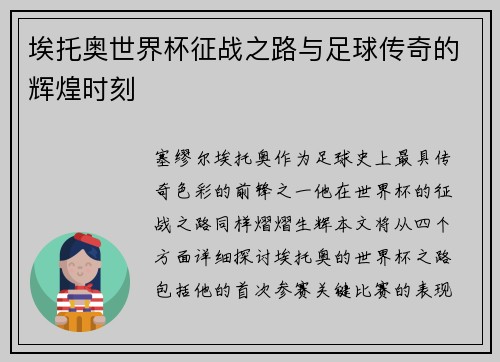 埃托奥世界杯征战之路与足球传奇的辉煌时刻

塞缪尔埃托奥作为足球史上最具传奇色彩的前锋之一他在世界杯的征战之路同样熠熠生辉本文将从四个方面详细探讨埃托奥的世界杯之路包括他的首次参赛关键比赛的表现